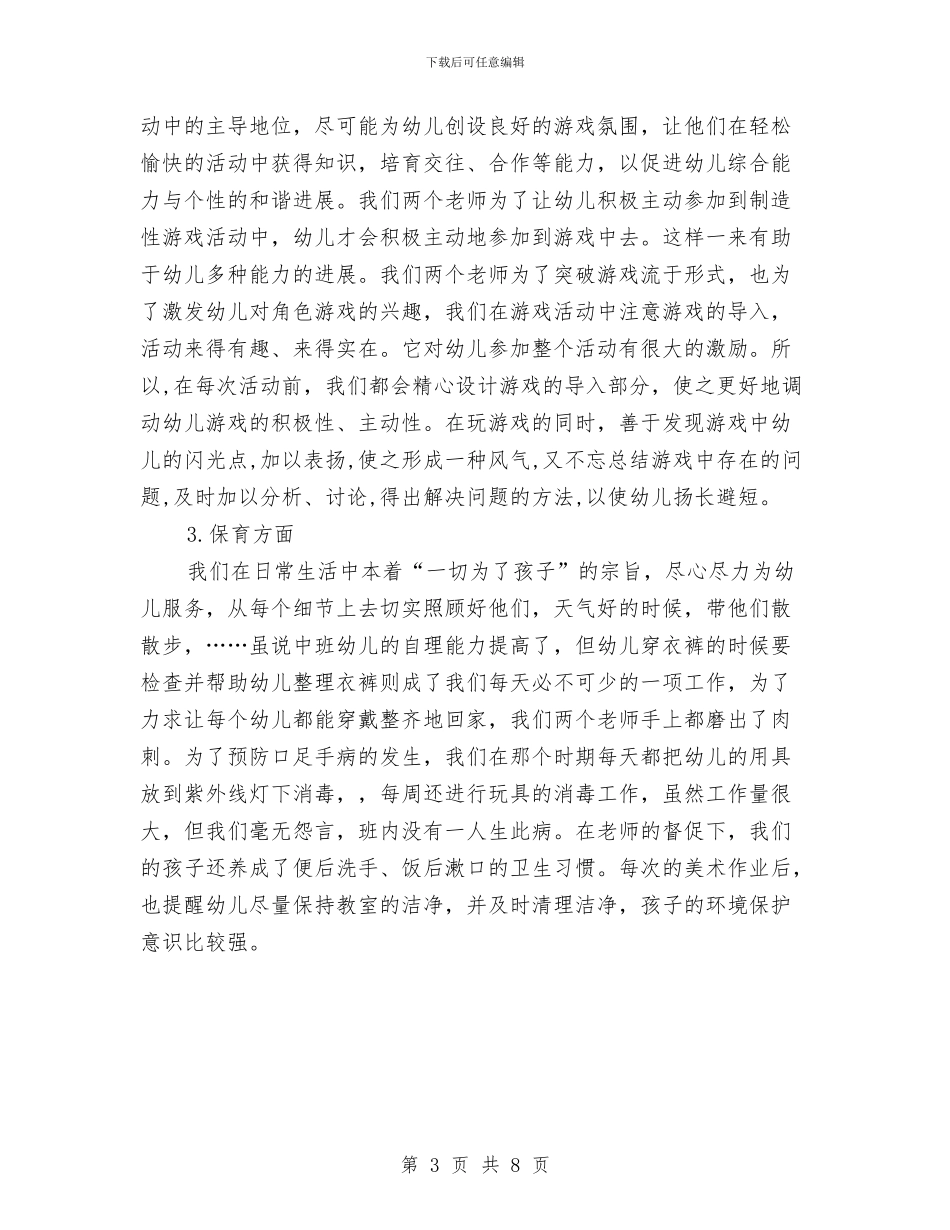 下载后可任意编辑

动中的主导地位，尽可能为幼儿创设良好的游戏氛围，让他们在轻松愉快的活动中获得知识，培育交往、合作等能力，以促进幼儿综合能力与个性的和谐进展。我们两个老师为了让幼儿积极主动参加到制造性游戏活动中，幼儿才会积极主动地参加到游戏中去。这样一来有助于幼儿多种能力的进展。我们两个老师为了突破游戏流于形式，也为了激发幼儿对角色游戏的兴趣，我们在游戏活动中注意游戏的导入，活动来得有趣、来得实在。它对幼儿参加整个活动有很大的激励。所以,在每次活动前，我们都会精心设计游戏的导入部分，使之更好地调动幼儿游戏的积极性、主动性。在玩游戏的同时，善于发现游戏中幼儿的闪光点,加以表扬,使之形成一种风气,又不忘总结游戏中存在的问题,及时加以分析、讨论,得出解决问题的方法,以使幼儿扬长避短。

3.保育方面

我们在日常生活中本着“一切为了孩子”的宗旨，尽心尽力为幼儿服务，从每个细节上去切实照顾好他们，天气好的时候，带他们散散步，……虽说中班幼儿的自理能力提高了，但幼儿穿衣裤的时候要检查并帮助幼儿整理衣裤则成了我们每天必不可少的一项工作，为了力求让每个幼儿都能穿戴整齐地回家，我们两个老师手上都磨出了肉刺。为了预防口足手病的发生，我们在那个时期每天都把幼儿的用具放到紫外线灯下消毒，，每周还进行玩具的消毒工作，虽然工作量很大，但我们毫无怨言，班内没有一人生此病。在老师的督促下，我们的孩子还养成了便后洗手、饭后漱口的卫生习惯。每次的美术作业后，也提醒幼儿尽量保持教室的洁净，并及时清理洁净，孩子的环境保护意识比较强。

第 3 页 共 8 页